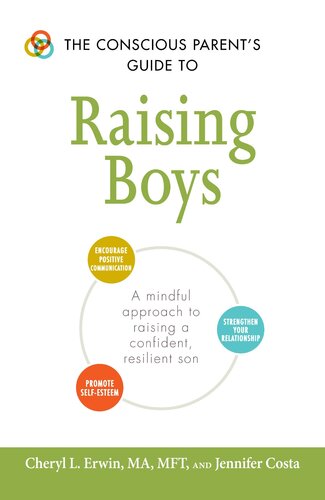 THE CONSCIOUS PARENT'S GUIDE TO

Raising Boys

ENCOURAGE POSITIVE COMMUNICATION

A mindful approach to raising a confident, resilient son

STRENGTHEN YOUR RELATIONSHIP

PROMOTE SELF-ESTEEM

Cheryl L. Erwin, MA, MFT, AND Jennifer Costa